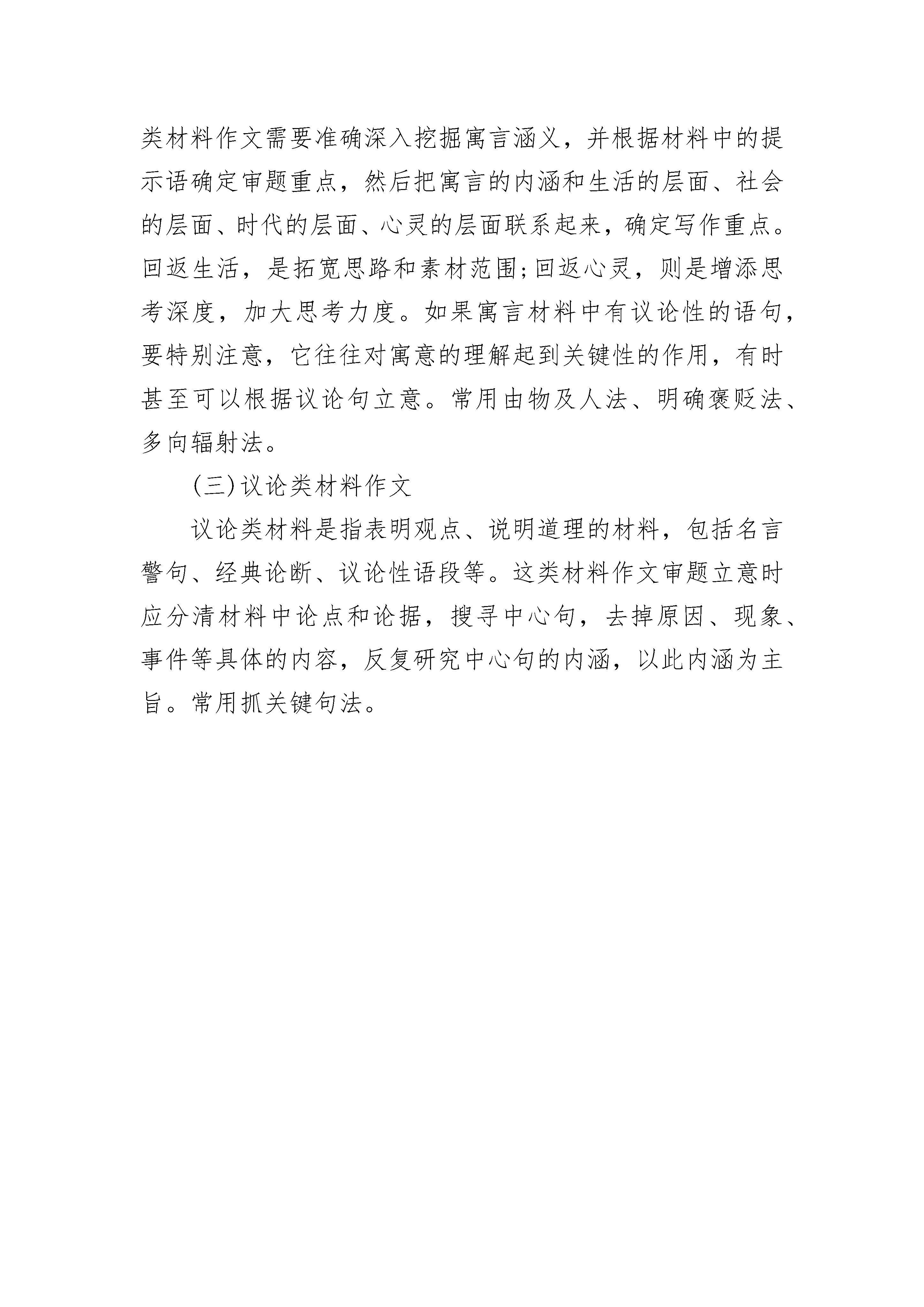 类材料作文需要准确深入挖掘寓言涵义，并根据材料中的提示语确定审题重点，然后把寓言的内涵和生活的层面、社会的层面、时代的层面、心灵的层面联系起来，确定写作重点。回返生活，是拓宽思路和素材范围;回返心灵，则是增添思考深度，加大思考力度。如果寓言材料中有议论性的语句，要特别注意，它往往对寓意的理解起到关键性的作用，有时甚至可以根据议论句立意。常用由物及人法、明确褒贬法、多向辐射法。

(三)议论类材料作文

议论类材料是指表明观点、说明道理的材料，包括名言警句、经典论断、议论性语段等。这类材料作文审题立意时应分清材料中论点和论据，搜寻中心句，去掉原因、现象、事件等具体的内容，反复研究中心句的内涵，以此内涵为主旨。常用抓关键句法。